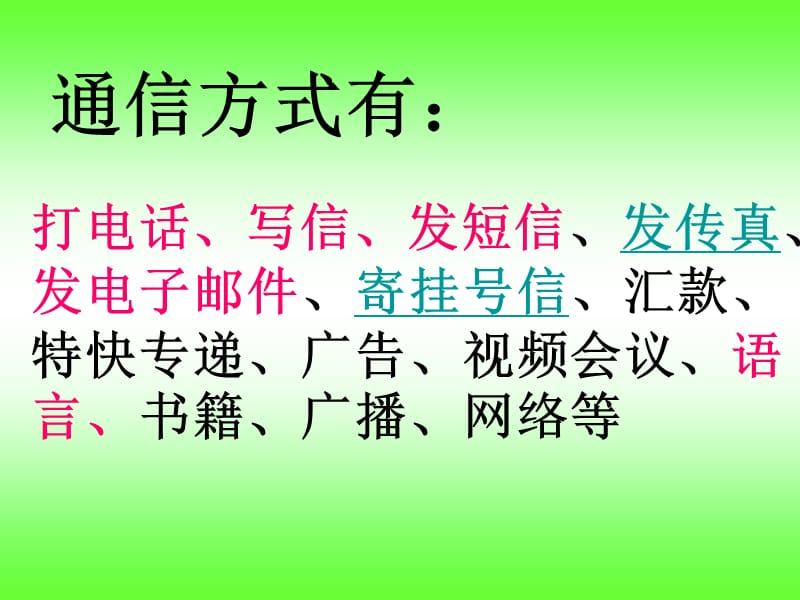 通信方式有：

打电话、写信、发短信、发传真、发电子邮件、寄挂号信、汇款、特快专递、广告、视频会议、语言、书籍、广播、网络等